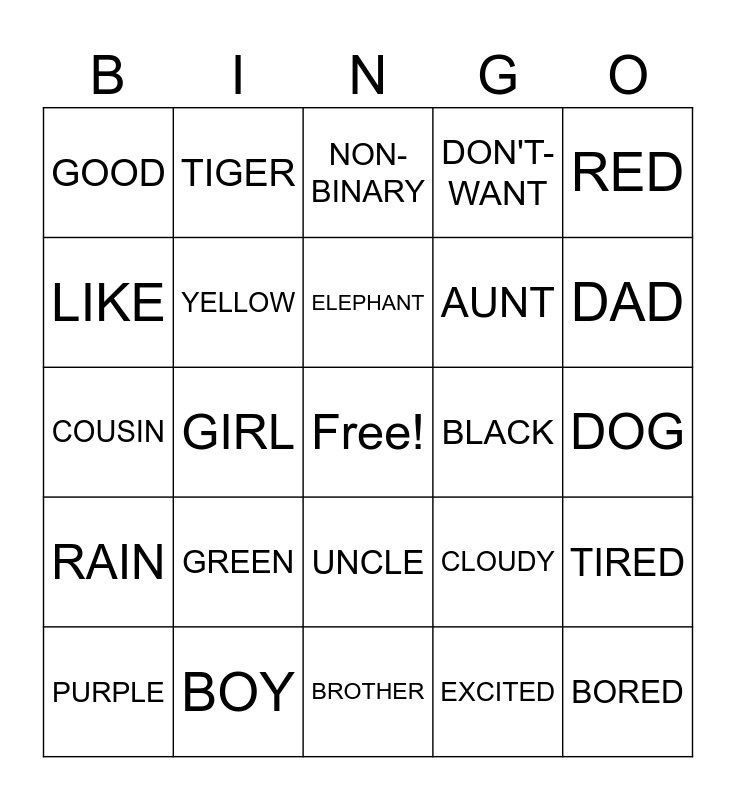 | B | I | N | G | O |
|---|---|---|---|---|
| GOOD | TIGER | NON-BINARY | DON'T-WANT | RED |
| LIKE | YELLOW | ELEPHANT | AUNT | DAD |
| COUSIN | GIRL | Free! | BLACK | DOG |
| RAIN | GREEN | UNCLE | CLOUDY | TIRED |
| PURPLE | BOY | BROTHER | EXCITED | BORED |